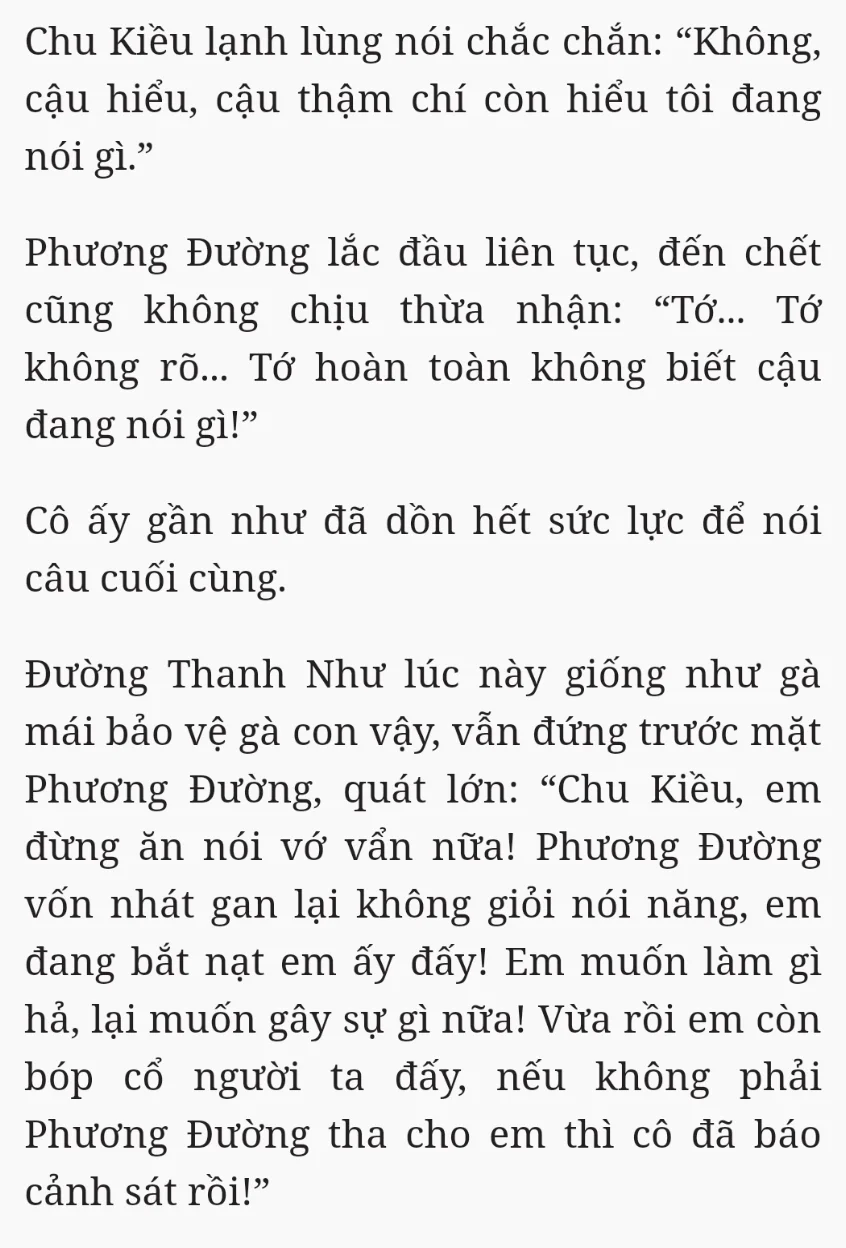 Chu Kiều lạnh lùng nói chắc chắn: “Không, cậu hiểu, cậu thậm chí còn hiểu tôi đang nói gì.”

Phương Đường lắc đầu liên tục, đến chết cũng không chịu thừa nhận: “Tớ... Tớ không rõ... Tớ hoàn toàn không biết cậu đang nói gì!”

Cô ấy gần như đã dồn hết sức lực để nói câu cuối cùng.

Đường Thanh Như lúc này giống như gà mái bảo vệ gà con vậy, vẫn đứng trước mặt Phương Đường, quát lớn: “Chu Kiều, em đừng ăn nói vớ vẩn nữa! Phương Đường vốn nhát gan lại không giỏi nói năng, em đang bắt nạt em ấy đấy! Em muốn làm gì hả, lại muốn gây sự gì nữa! Vừa rồi em còn bóp cổ người ta đấy, nếu không phải Phương Đường tha cho em thì cô đã báo cảnh sát rồi!”